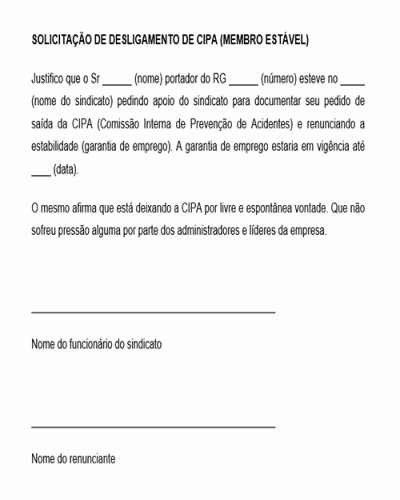 SOLICITAÇÃO DE DESLIGAMENTO DE CIPA (MEMBRO ESTÁVEL)

Justifico que o Sr ______ (nome) portador do RG ______ (número) esteve no _____ (nome do sindicato) pedindo apoio do sindicato para documentar seu pedido de saída da CIPA (Comissão Interna de Prevenção de Acidentes) e renunciando a estabilidade (garantia de emprego). A garantia de emprego estaria em vigência até ____ (data).

O mesmo afirma que está deixando a CIPA por livre e espontânea vontade. Que não sofreu pressão alguma por parte dos administradores e líderes da empresa.

______________________________________________

Nome do funcionário do sindicato

______________________________________________

Nome do renunciante